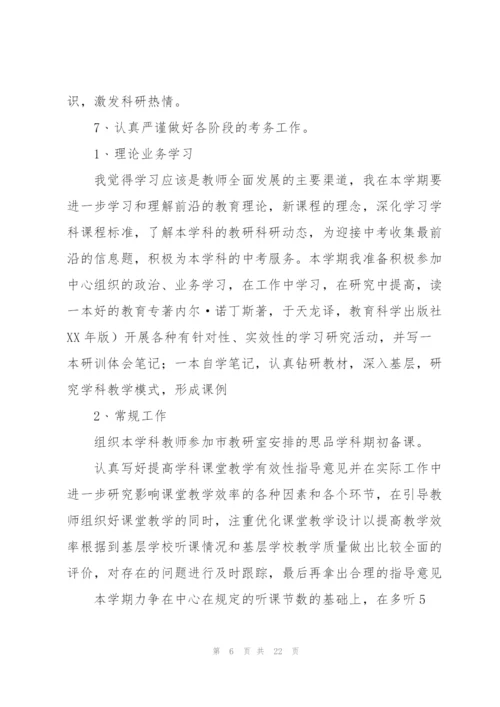 识，激发科研热情。

7、认真严谨做好各阶段的考务工作。

1、理论业务学习

我觉得学习应该是教师全面发展的主要渠道，我在本学期要进一步学习和理解前沿的教育理论，新课程的理念，深化学习学科课程标准，了解本学科的教研科研动态，为迎接中考收集最前沿的信息题，积极为本学科的中考服务。本学期我准备积极参加中心组织的政治、业务学习，在工作中学习，在研究中提高，读一本好的教育专著内尔·诺丁斯著，于天龙译，教育科学出版社XX年版）开展各种有针对性、实效性的学习研究活动，并写一本研训体会笔记；一本自学笔记，认真钻研教材，深入基层，研究学科教学模式，形成课例

2、常规工作

组织本学科教师参加市教研室安排的思品学科期初备课。

认真写好提高学科课堂教学有效性指导意见并在实际工作中进一步研究影响课堂教学效率的各种因素和各个环节，在引导教师组织好课堂教学的同时，注重优化课堂教学设计以提高教学效率根据到基层学校听课情况和基层学校教学质量做出比较全面的评价，对存在的问题进行及时跟踪，最后再拿出合理的指导意见

本学期力争在中心在规定的听课节数的基础上，在多听5

第 6 页 共 22 页